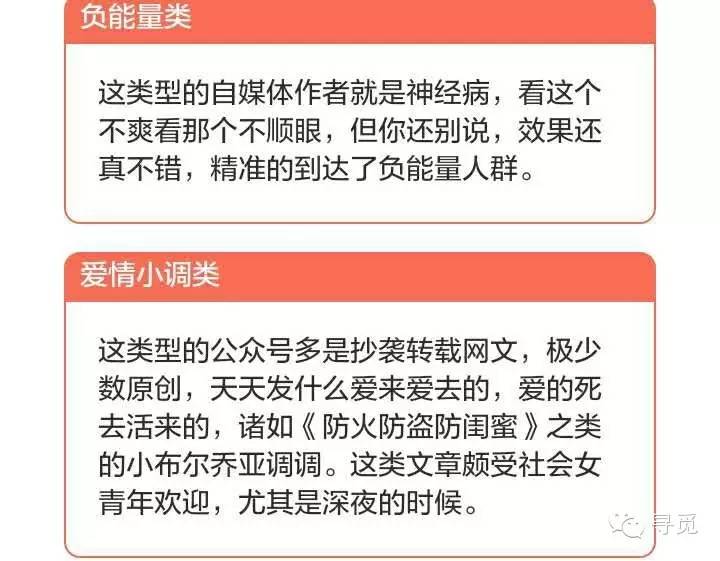 负能量类

这类型的自媒体作者就是神经病，看这个不爽看那个不顺眼，但你还别说，效果还真不错，精准的到达了负能量人群。

爱情小调类

这类型的公众号多是抄袭转载网文，极少数原创，天天发什么爱来爱去的，爱的死去活来的，诸如《防火防盗防闺蜜》之类的小布尔乔亚调调。这类文章颇受社会女青年欢迎，尤其是深夜的时候。

寻觅